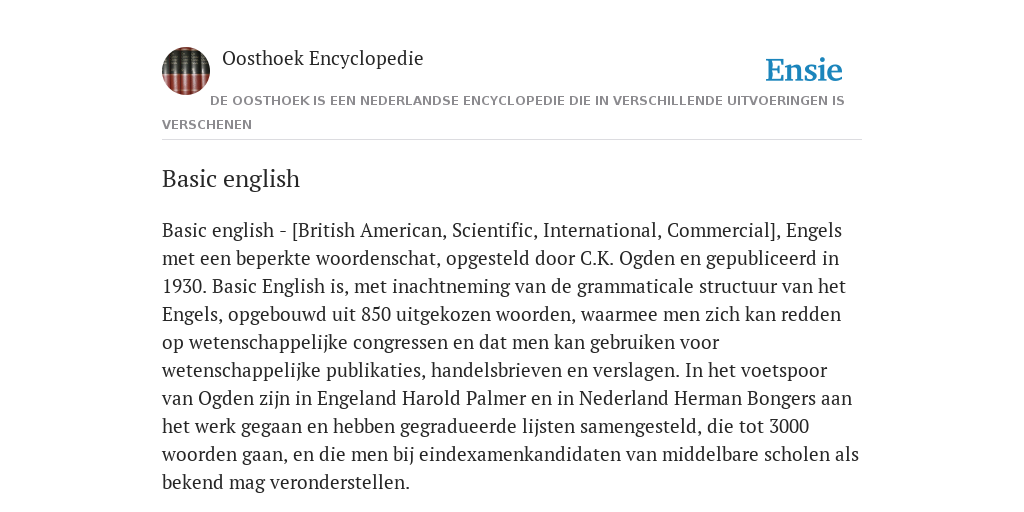 Oosthoek Encyclopedie

Ensie

DE OOSTHOEK IS EEN NEDERLANDSE ENCYCLOPEDIE DIE IN VERSCHILLENDE UITVOERINGEN IS VERSCHENEN

Basic english

Basic english - [British American, Scientific, International, Commercial], Engels met een beperkte woordenschat, opgesteld door C.K. Ogden en gepubliceerd in 1930. Basic English is, met inachtneming van de grammaticale structuur van het Engels, opgebouwd uit 850 uitgekozen woorden, waarmee men zich kan redden op wetenschappelijke congressen en dat men kan gebruiken voor wetenschappelijke publikaties, handelsbrieven en verslagen. In het voetspoor van Ogden zijn in Engeland Harold Palmer en in Nederland Herman Bongers aan het werk gegaan en hebben gegradueerde lijsten samengesteld, die tot 3000 woorden gaan, en die men bij eindexamenkandidaten van middelbare scholen als bekend mag veronderstellen.